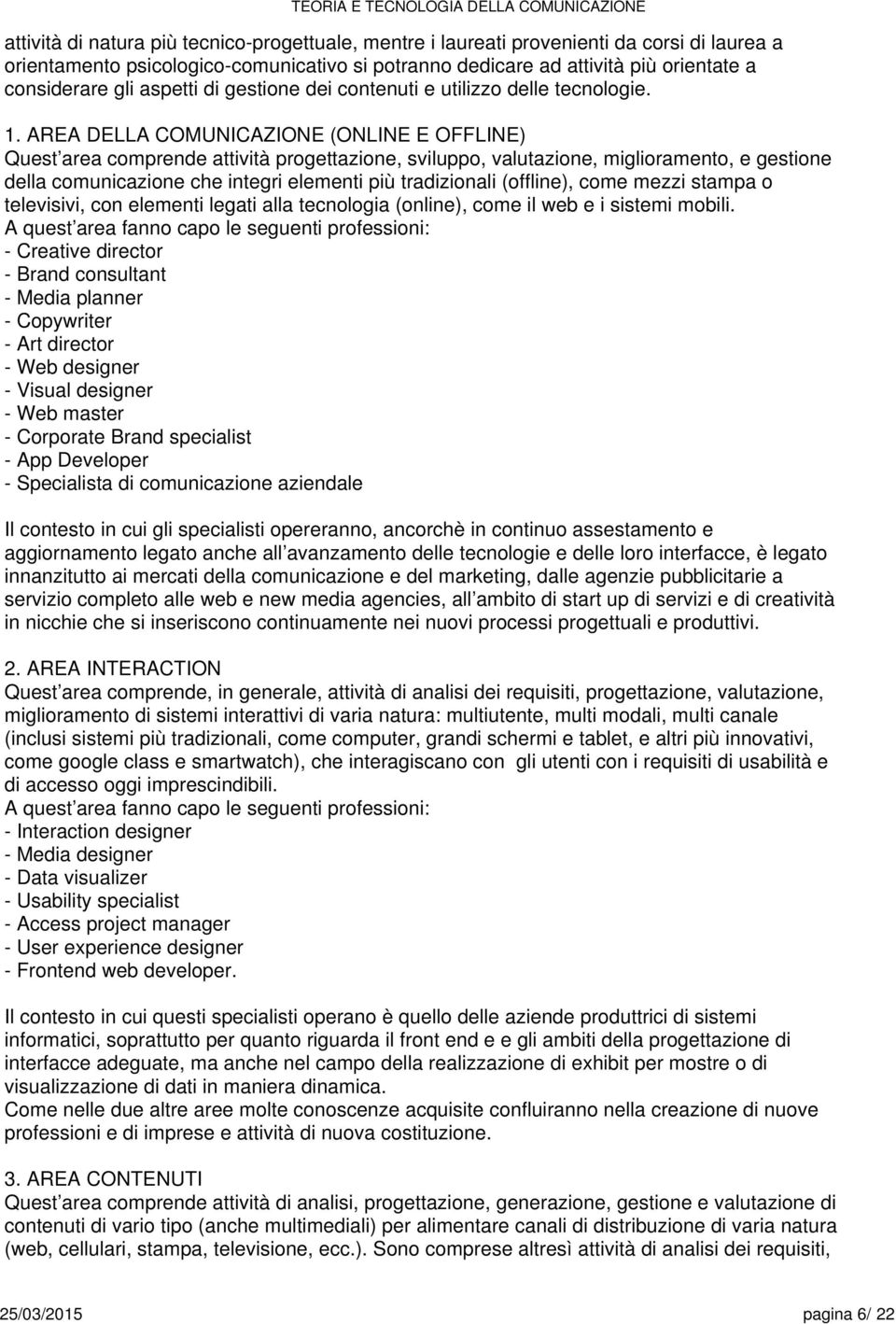 TEORIA E TECNOLOGIA DELLA COMUNICAZIONE

attività di natura più tecnico-progettuale, mentre i laureati provenienti da corsi di laurea a orientamento psicologico-comunicativo si potranno dedicare ad attività più orientate a considerare gli aspetti di gestione dei contenuti e utilizzo delle tecnologie.

1. AREA DELLA COMUNICAZIONE (ONLINE E OFFLINE)
Quest area comprende attività progettazione, sviluppo, valutazione, miglioramento, e gestione della comunicazione che integri elementi più tradizionali (offline), come mezzi stampa o televisivi, con elementi legati alla tecnologia (online), come il web e i sistemi mobili.
A quest area fanno capo le seguenti professioni:
- Creative director
- Brand consultant
- Media planner
- Copywriter
- Art director
- Web designer
- Visual designer
- Web master
- Corporate Brand specialist
- App Developer
- Specialista di comunicazione aziendale

Il contesto in cui gli specialisti opereranno, ancorchè in continuo assestamento e aggiornamento legato anche all avanzamento delle tecnologie e delle loro interfacce, è legato innanzitutto ai mercati della comunicazione e del marketing, dalle agenzie pubblicitarie a servizio completo alle web e new media agencies, all ambito di start up di servizi e di creatività in nicchie che si inseriscono continuamente nei nuovi processi progettuali e produttivi.

2. AREA INTERACTION
Quest area comprende, in generale, attività di analisi dei requisiti, progettazione, valutazione, miglioramento di sistemi interattivi di varia natura: multiutente, multi modali, multi canale (inclusi sistemi più tradizionali, come computer, grandi schermi e tablet, e altri più innovativi, come google class e smartwatch), che interagiscano con gli utenti con i requisiti di usabilità e di accesso oggi imprescindibili.
A quest area fanno capo le seguenti professioni:
- Interaction designer
- Media designer
- Data visualizer
- Usability specialist
- Access project manager
- User experience designer
- Frontend web developer.

Il contesto in cui questi specialisti operano è quello delle aziende produttrici di sistemi informatici, soprattutto per quanto riguarda il front end e e gli ambiti della progettazione di interfacce adeguate, ma anche nel campo della realizzazione di exhibit per mostre o di visualizzazione di dati in maniera dinamica.
Come nelle due altre aree molte conoscenze acquisite confluiranno nella creazione di nuove professioni e di imprese e attività di nuova costituzione.

3. AREA CONTENUTI
Quest area comprende attività di analisi, progettazione, generazione, gestione e valutazione di contenuti di vario tipo (anche multimediali) per alimentare canali di distribuzione di varia natura (web, cellulari, stampa, televisione, ecc.). Sono comprese altresì attività di analisi dei requisiti,

25/03/2015 pagina 6/ 22